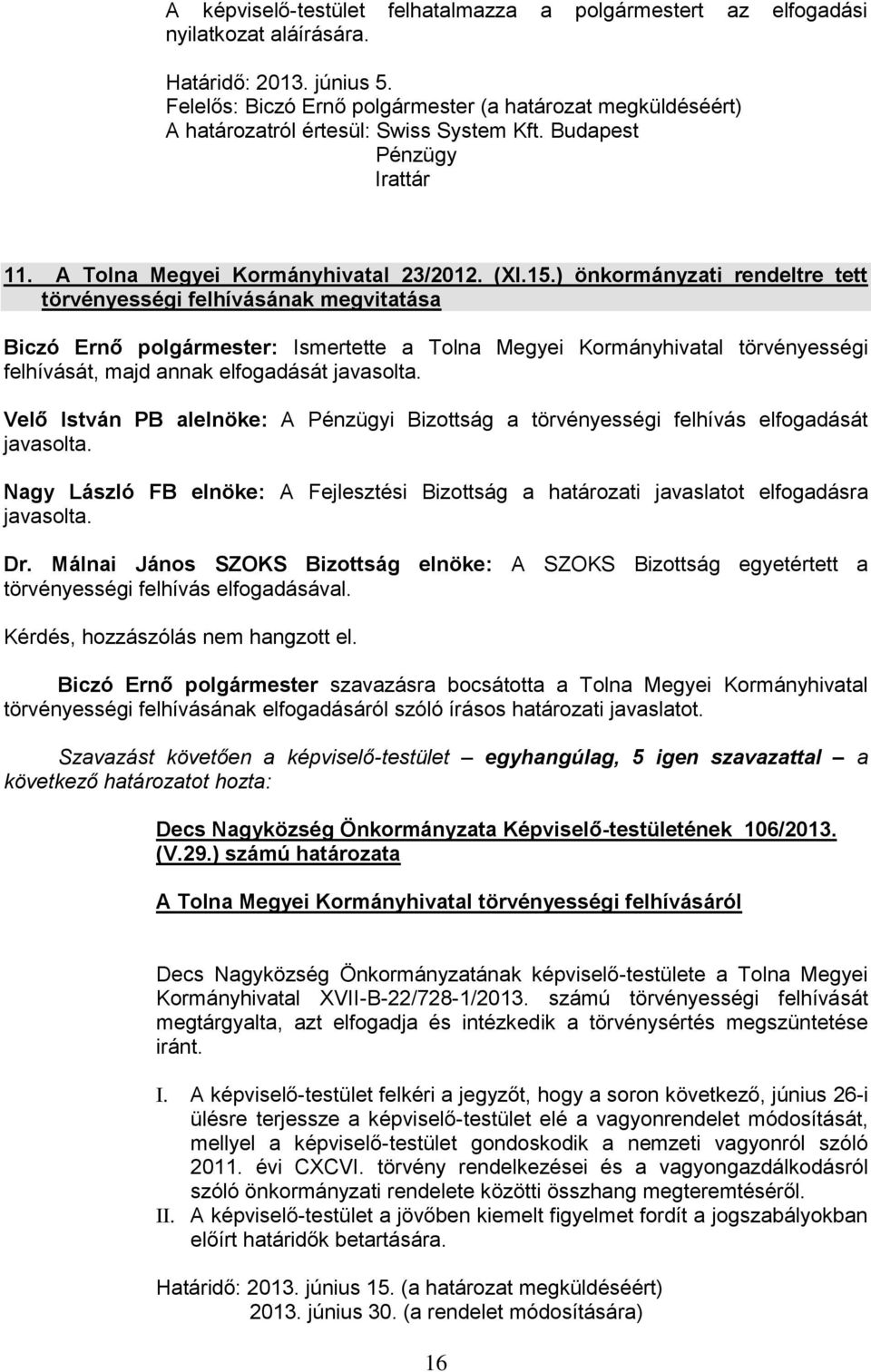 A képviselő-testület felhatalmazza a polgármestert az elfogadási nyilatkozat aláírására.

Határidő: 2013. június 5.
Felelős: Biczó Ernő polgármester (a határozat megküldéséért)
A határozatról értesül: Swiss System Kft. Budapest
Pénzügy
Irattár

11. A Tolna Megyei Kormányhivatal 23/2012. (XI.15.) önkormányzati rendeltre tett törvényességi felhívásának megvitatása

Biczó Ernő polgármester: Ismertette a Tolna Megyei Kormányhivatal törvényességi felhívását, majd annak elfogadását javasolta.

Velő István PB alelnöke: A Pénzügyi Bizottság a törvényességi felhívás elfogadását javasolta.

Nagy László FB elnöke: A Fejlesztési Bizottság a határozati javaslatot elfogadásra javasolta.

Dr. Málnai János SZOKS Bizottság elnöke: A SZOKS Bizottság egyetértett a törvényességi felhívás elfogadásával.

Kérdés, hozzászólás nem hangzott el.

Biczó Ernő polgármester szavazásra bocsátotta a Tolna Megyei Kormányhivatal törvényességi felhívásának elfogadásáról szóló írásos határozati javaslatot.

Szavazást követően a képviselő-testület – egyhangúlag, 5 igen szavazattal – a következő határozatot hozta:

Decs Nagyközség Önkormányzata Képviselő-testületének 106/2013. (V.29.) számú határozata

A Tolna Megyei Kormányhivatal törvényességi felhívásáról

Decs Nagyközség Önkormányzatának képviselő-testülete a Tolna Megyei Kormányhivatal XVII-B-22/728-1/2013. számú törvényességi felhívását megtárgyalta, azt elfogadja és intézkedik a törvénysértés megszüntetése iránt.

I. A képviselő-testület felkéri a jegyzőt, hogy a soron következő, június 26-i ülésre terjessze a képviselő-testület elé a vagyonrendelet módosítását, mellyel a képviselő-testület gondoskodik a nemzeti vagyonról szóló 2011. évi CXCVI. törvény rendelkezései és a vagyongazdálkodásról szóló önkormányzati rendelete közötti összhang megteremtéséről.
II. A képviselő-testület a jövőben kiemelt figyelmet fordít a jogszabályokban előírt határidők betartására.

Határidő: 2013. június 15. (a határozat megküldéséért)
2013. június 30. (a rendelet módosítására)

16